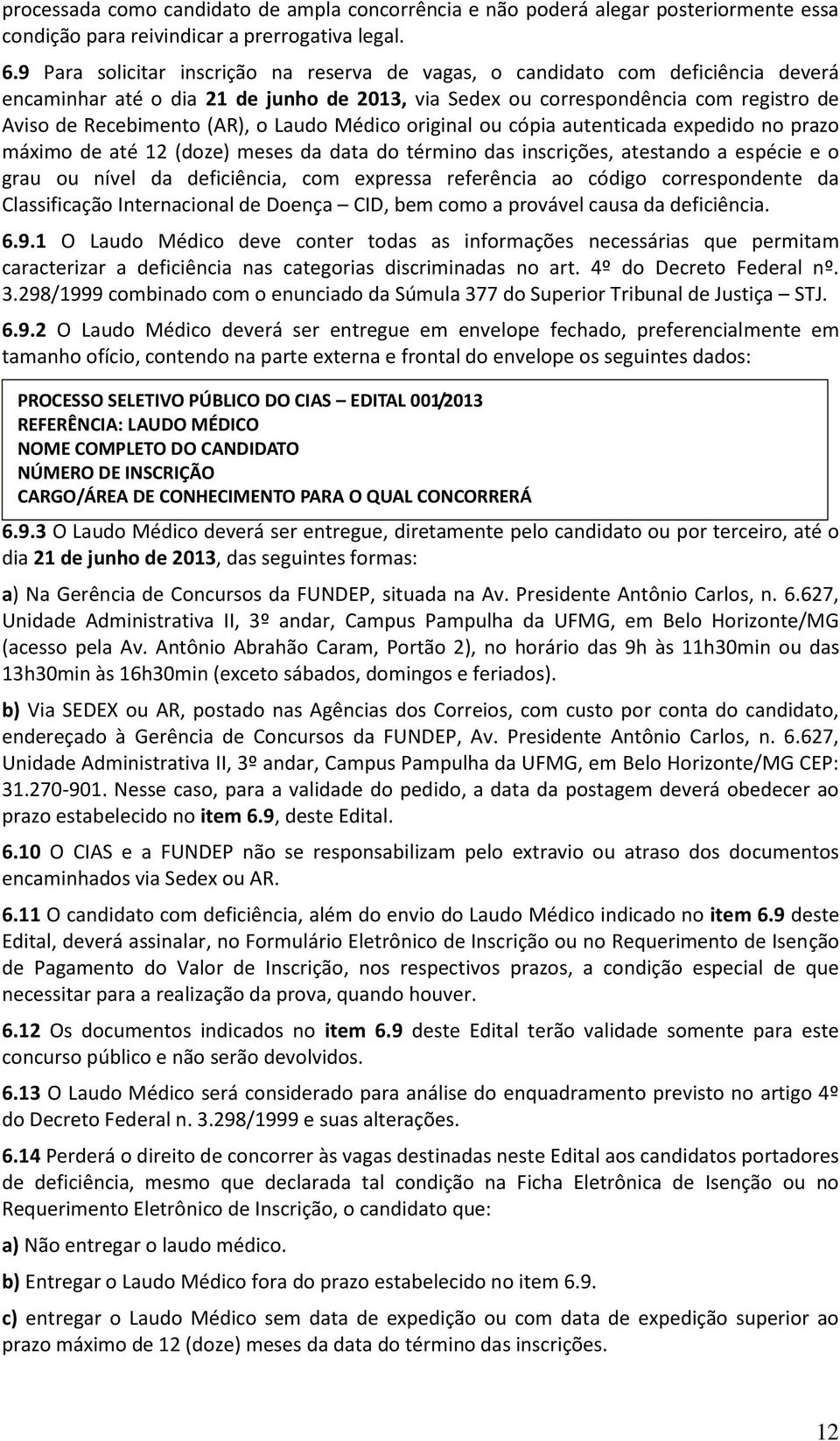 processada como candidato de ampla concorrência e não poderá alegar posteriormente essa condição para reivindicar a prerrogativa legal.

6.9 Para solicitar inscrição na reserva de vagas, o candidato com deficiência deverá encaminhar até o dia 21 de junho de 2013, via Sedex ou correspondência com registro de Aviso de Recebimento (AR), o Laudo Médico original ou cópia autenticada expedido no prazo máximo de até 12 (doze) meses da data do término das inscrições, atestando a espécie e o grau ou nível da deficiência, com expressa referência ao código correspondente da Classificação Internacional de Doença – CID, bem como a provável causa da deficiência.

6.9.1 O Laudo Médico deve conter todas as informações necessárias que permitam caracterizar a deficiência nas categorias discriminadas no art. 4º do Decreto Federal nº. 3.298/1999 combinado com o enunciado da Súmula 377 do Superior Tribunal de Justiça – STJ.

6.9.2 O Laudo Médico deverá ser entregue em envelope fechado, preferencialmente em tamanho ofício, contendo na parte externa e frontal do envelope os seguintes dados:

PROCESSO SELETIVO PÚBLICO DO CIAS – EDITAL 001/2013
REFERÊNCIA: LAUDO MÉDICO
NOME COMPLETO DO CANDIDATO
NÚMERO DE INSCRIÇÃO
CARGO/ÁREA DE CONHECIMENTO PARA O QUAL CONCORRERÁ

6.9.3 O Laudo Médico deverá ser entregue, diretamente pelo candidato ou por terceiro, até o dia 21 de junho de 2013, das seguintes formas:

a) Na Gerência de Concursos da FUNDEP, situada na Av. Presidente Antônio Carlos, n. 6.627, Unidade Administrativa II, 3º andar, Campus Pampulha da UFMG, em Belo Horizonte/MG (acesso pela Av. Antônio Abrahão Caram, Portão 2), no horário das 9h às 11h30min ou das 13h30min às 16h30min (exceto sábados, domingos e feriados).

b) Via SEDEX ou AR, postado nas Agências dos Correios, com custo por conta do candidato, endereçado à Gerência de Concursos da FUNDEP, Av. Presidente Antônio Carlos, n. 6.627, Unidade Administrativa II, 3º andar, Campus Pampulha da UFMG, em Belo Horizonte/MG CEP: 31.270-901. Nesse caso, para a validade do pedido, a data da postagem deverá obedecer ao prazo estabelecido no item 6.9, deste Edital.

6.10 O CIAS e a FUNDEP não se responsabilizam pelo extravio ou atraso dos documentos encaminhados via Sedex ou AR.

6.11 O candidato com deficiência, além do envio do Laudo Médico indicado no item 6.9 deste Edital, deverá assinalar, no Formulário Eletrônico de Inscrição ou no Requerimento de Isenção de Pagamento do Valor de Inscrição, nos respectivos prazos, a condição especial de que necessitar para a realização da prova, quando houver.

6.12 Os documentos indicados no item 6.9 deste Edital terão validade somente para este concurso público e não serão devolvidos.

6.13 O Laudo Médico será considerado para análise do enquadramento previsto no artigo 4º do Decreto Federal n. 3.298/1999 e suas alterações.

6.14 Perderá o direito de concorrer às vagas destinadas neste Edital aos candidatos portadores de deficiência, mesmo que declarada tal condição na Ficha Eletrônica de Isenção ou no Requerimento Eletrônico de Inscrição, o candidato que:

a) Não entregar o laudo médico.

b) Entregar o Laudo Médico fora do prazo estabelecido no item 6.9.

c) entregar o Laudo Médico sem data de expedição ou com data de expedição superior ao prazo máximo de 12 (doze) meses da data do término das inscrições.

12